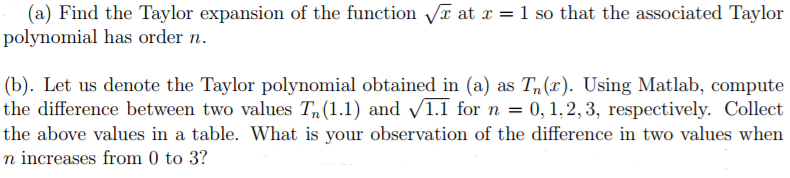 (a) Find the Taylor expansion of the function $\sqrt{x}$ at $x = 1$ so that the associated Taylor polynomial has order $n$.

(b). Let us denote the Taylor polynomial obtained in (a) as $T_n(x)$. Using Matlab, compute the difference between two values $T_n(1.1)$ and $\sqrt{1.1}$ for $n = 0, 1, 2, 3$, respectively. Collect the above values in a table. What is your observation of the difference in two values when $n$ increases from 0 to 3?